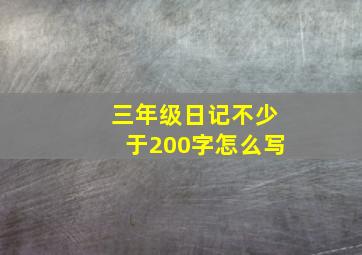 三年级日记不少于200字怎么写